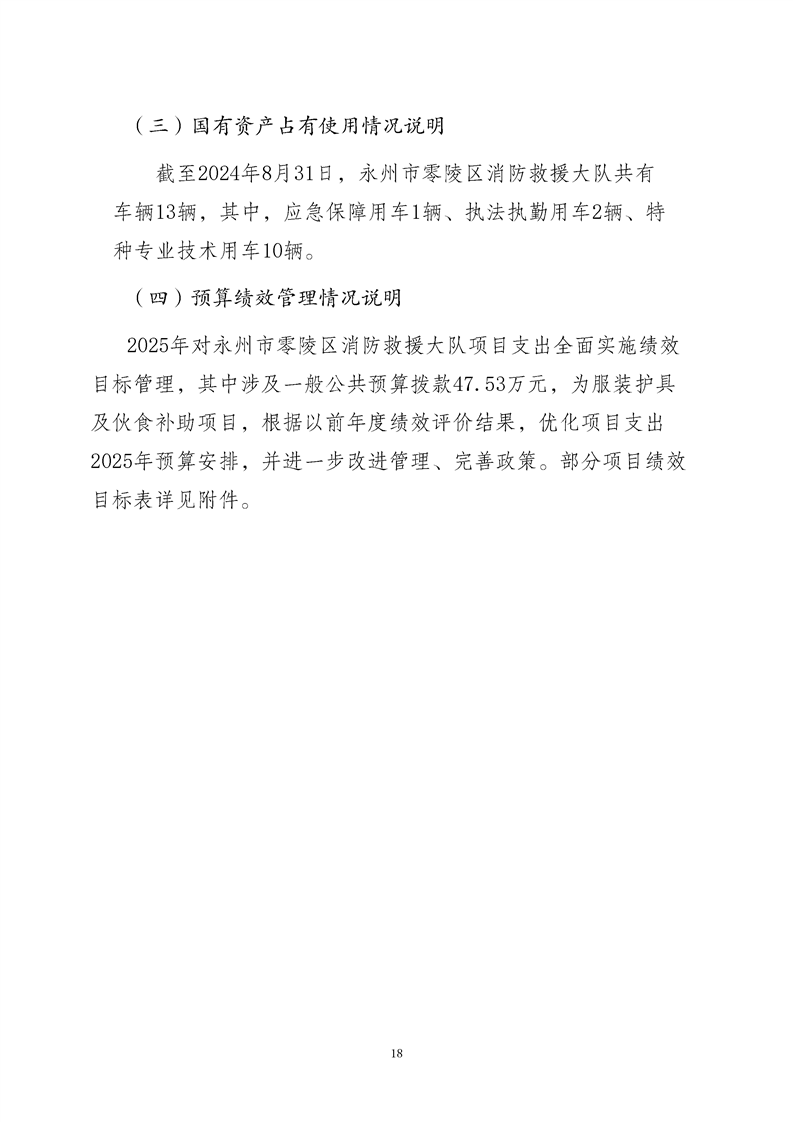 （三）国有资产占有使用情况说明

截至2024年8月31日，永州市零陵区消防救援大队共有车辆13辆，其中，应急保障用车1辆、执法执勤用车2辆、特种专业技术用车10辆。

（四）预算绩效管理情况说明

2025年对永州市零陵区消防救援大队项目支出全面实施绩效目标管理，其中涉及一般公共预算拨款47.53万元，为服装护具及伙食补助项目，根据以前年度绩效评价结果，优化项目支出2025年预算安排，并进一步改进管理、完善政策。部分项目绩效目标表详见附件。

18